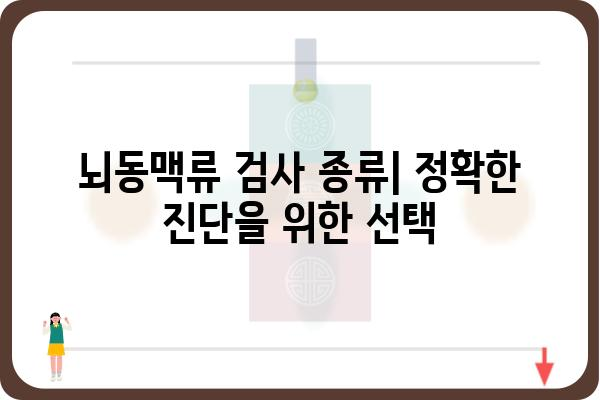 뇌동맥류 검사 종류| 정확한 진단을 위한 선택